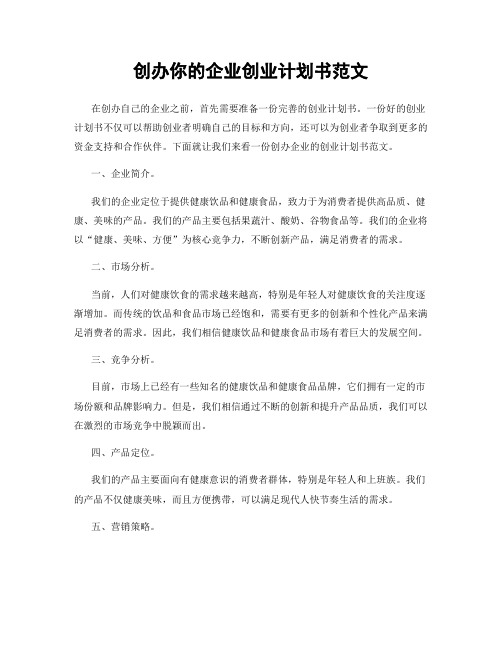 创办你的企业创业计划书范文

在创办自己的企业之前，首先需要准备一份完善的创业计划书。一份好的创业计划书不仅可以帮助创业者明确自己的目标和方向，还可以为创业者争取到更多的资金支持和合作伙伴。下面就让我们来看一份创办企业的创业计划书范文。

一、企业简介。

我们的企业定位于提供健康饮品和健康食品，致力于为消费者提供高品质、健康、美味的产品。我们的产品主要包括果蔬汁、酸奶、谷物食品等。我们的企业将以“健康、美味、方便”为核心竞争力，不断创新产品，满足消费者的需求。

二、市场分析。

当前，人们对健康饮食的需求越来越高，特别是年轻人对健康饮食的关注度逐渐增加。而传统的饮品和食品市场已经饱和，需要有更多的创新和个性化产品来满足消费者的需求。因此，我们相信健康饮品和健康食品市场有着巨大的发展空间。

三、竞争分析。

目前，市场上已经有一些知名的健康饮品和健康食品品牌，它们拥有一定的市场份额和品牌影响力。但是，我们相信通过不断的创新和提升产品品质，我们可以在激烈的市场竞争中脱颖而出。

四、产品定位。

我们的产品主要面向有健康意识的消费者群体，特别是年轻人和上班族。我们的产品不仅健康美味，而且方便携带，可以满足现代人快节奏生活的需求。

五、营销策略。